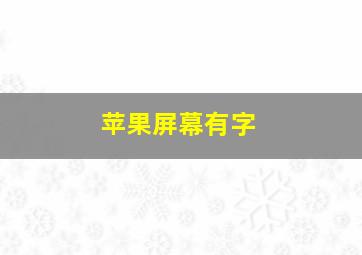 苹果屏幕有字